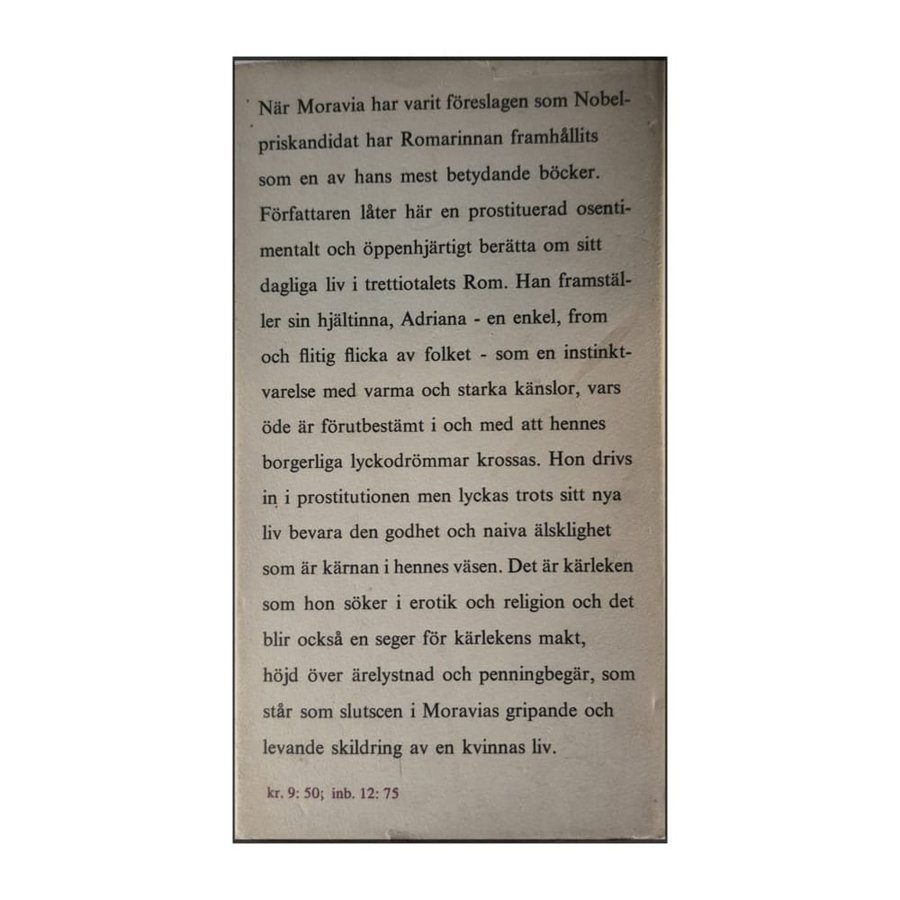 När Moravia har varit föreslagen som Nobelpriskandidat har Romarinnan framhållits som en av hans mest betydande böcker. Författaren låter här en prostituerad osentimentalt och öppenhjärtigt berätta om sitt dagliga liv i trettiotalets Rom. Han framställer sin hjältinna, Adriana - en enkel, from och flitig flicka av folket - som en instinktvarelse med varma och starka känslor, vars öde är förutbestämt i och med att hennes borgerliga lyckodrömmar krossas. Hon drivs in i prostitutionen men lyckas trots sitt nya liv bevara den godhet och naiva älsklighet som är kärnan i hennes väsen. Det är kärleken som hon söker i erotik och religion och det blir också en seger för kärlekens makt, höjd över ärelystnad och penningbegär, som står som slutscen i Moravias gripande och levande skildring av en kvinnas liv.

kr. 9: 50; inb. 12: 75